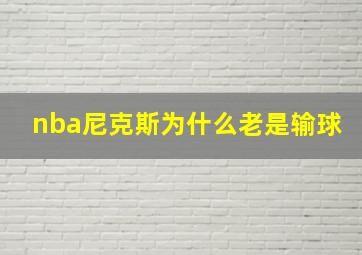 nba尼克斯为什么老是输球